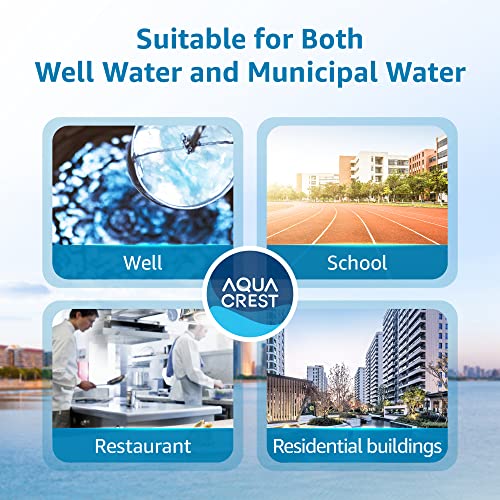 Suitable for Both
Well Water and Municipal Water

Well

School

AQUA CREST

Restaurant

Residential buildings